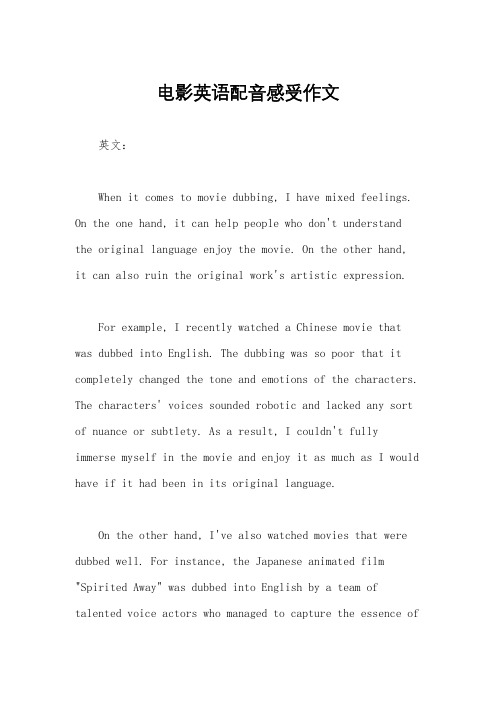 电影英语配音感受作文

英文：

When it comes to movie dubbing, I have mixed feelings. On the one hand, it can help people who don't understand the original language enjoy the movie. On the other hand, it can also ruin the original work's artistic expression.

For example, I recently watched a Chinese movie that was dubbed into English. The dubbing was so poor that it completely changed the tone and emotions of the characters. The characters' voices sounded robotic and lacked any sort of nuance or subtlety. As a result, I couldn't fully immerse myself in the movie and enjoy it as much as I would have if it had been in its original language.

On the other hand, I've also watched movies that were dubbed well. For instance, the Japanese animated film "Spirited Away" was dubbed into English by a team of talented voice actors who managed to capture the essence of